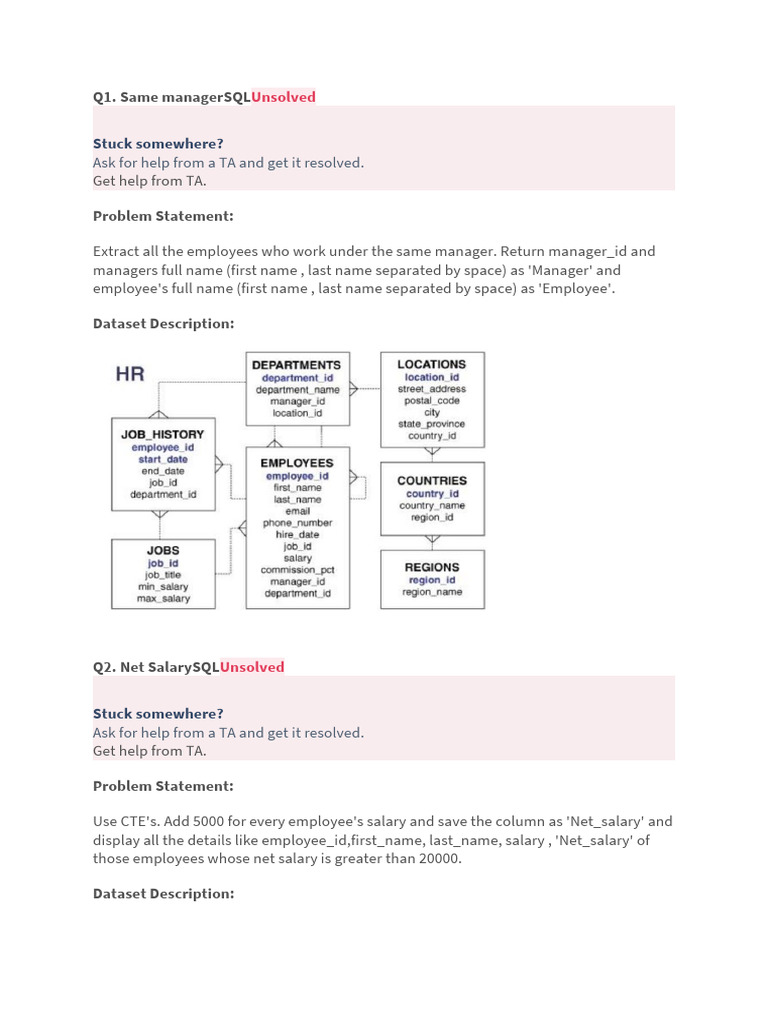 Q1. Same managerSQLUnsolved

Stuck somewhere?
Ask for help from a TA and get it resolved.
Get help from TA.

Problem Statement:

Extract all the employees who work under the same manager. Return manager_id and managers full name (first name , last name separated by space) as 'Manager' and employee's full name (first name , last name separated by space) as 'Employee'.

Dataset Description:

HR

DEPARTMENTS
department_id
department_name
manager_id
location_id

LOCATIONS
location_id
street_address
postal_code
city
state_province
country_id

JOB_HISTORY
employee_id
start_date
end_date
job_id
department_id

EMPLOYEES
employee_id
first_name
last_name
email
phone_number
hire_date
job_id
salary
commission_pct
manager_id
department_id

COUNTRIES
country_id
country_name
region_id

JOBS
job_id
job_title
min_salary
max_salary

REGIONS
region_id
region_name

Q2. Net SalarySQLUnsolved

Stuck somewhere?
Ask for help from a TA and get it resolved.
Get help from TA.

Problem Statement:

Use CTE's. Add 5000 for every employee's salary and save the column as 'Net_salary' and display all the details like employee_id,first_name, last_name, salary , 'Net_salary' of those employees whose net salary is greater than 20000.

Dataset Description: